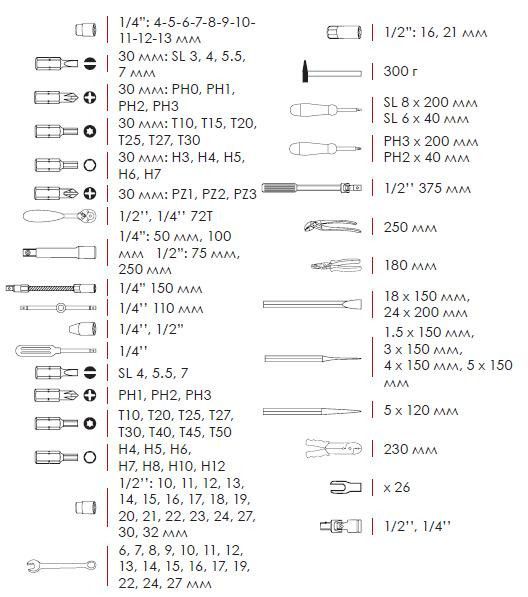 1/4": 4-5-6-7-8-9-10-11-12-13 мм

30 мм: SL 3, 4, 5.5, 7 мм

30 мм: PH0, PH1, PH2, PH3

30 мм: T10, T15, T20, T25, T27, T30

30 мм: H3, H4, H5, H6, H7

30 мм: PZ1, PZ2, PZ3

1/2'', 1/4'' 72T

1/4": 50 мм, 100 мм 1/2": 75 мм, 250 мм

1/4" 150 мм

1/4'' 110 мм

1/4'', 1/2"

1/4''

SL 4, 5.5, 7

PH1, PH2, PH3

T10, T20, T25, T27, T30, T40, T45, T50

H4, H5, H6, H7, H8, H10, H12

1/2'': 10, 11, 12, 13, 14, 15, 16, 17, 18, 19, 20, 21, 22, 23, 24, 27, 30, 32 мм

6, 7, 8, 9, 10, 11, 12, 13, 14, 15, 16, 17, 19, 22, 24, 27 мм

1/2": 16, 21 мм

300 г

SL 8 x 200 мм
SL 6 x 40 мм

PH3 x 200 мм
PH2 x 40 мм

1/2'' 375 мм

250 мм

180 мм

18 x 150 мм, 24 x 200 мм

1.5 x 150 мм, 3 x 150 мм, 4 x 150 мм, 5 x 150 мм

5 x 120 мм

230 мм

x 26

1/2'', 1/4''